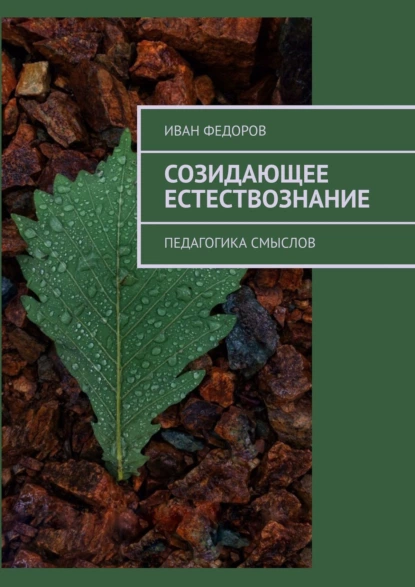 ИВАН ФЕДОРОВ

СОЗИДАЮЩЕЕ ЕСТЕСТВОЗНАНИЕ

ПЕДАГОГИКА СМЫСЛОВ